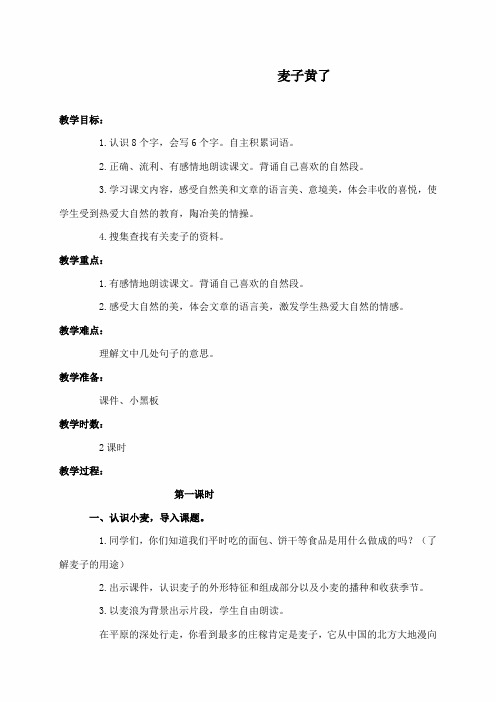 麦子黄了

教学目标：

1.认识8个字，会写6个字。自主积累词语。

2.正确、流利、有感情地朗读课文。背诵自己喜欢的自然段。

3.学习课文内容，感受自然美和文章的语言美、意境美，体会丰收的喜悦，使学生受到热爱大自然的教育，陶冶美的情操。

4.搜集查找有关麦子的资料。

教学重点：

1.有感情地朗读课文。背诵自己喜欢的自然段。

2.感受大自然的美，体会文章的语言美，激发学生热爱大自然的情感。

教学难点：

理解文中几处句子的意思。

教学准备：

课件、小黑板

教学时数：

2课时

教学过程：

第一课时

一、认识小麦，导入课题。

1.同学们，你们知道我们平时吃的面包、饼干等食品是用什么做成的吗？（了解麦子的用途）

2.出示课件，认识麦子的外形特征和组成部分以及小麦的播种和收获季节。

3.以麦浪为背景出示片段，学生自由朗读。

在平原的深处行走，你看到最多的庄稼肯定是麦子，它从中国的北方大地漫向